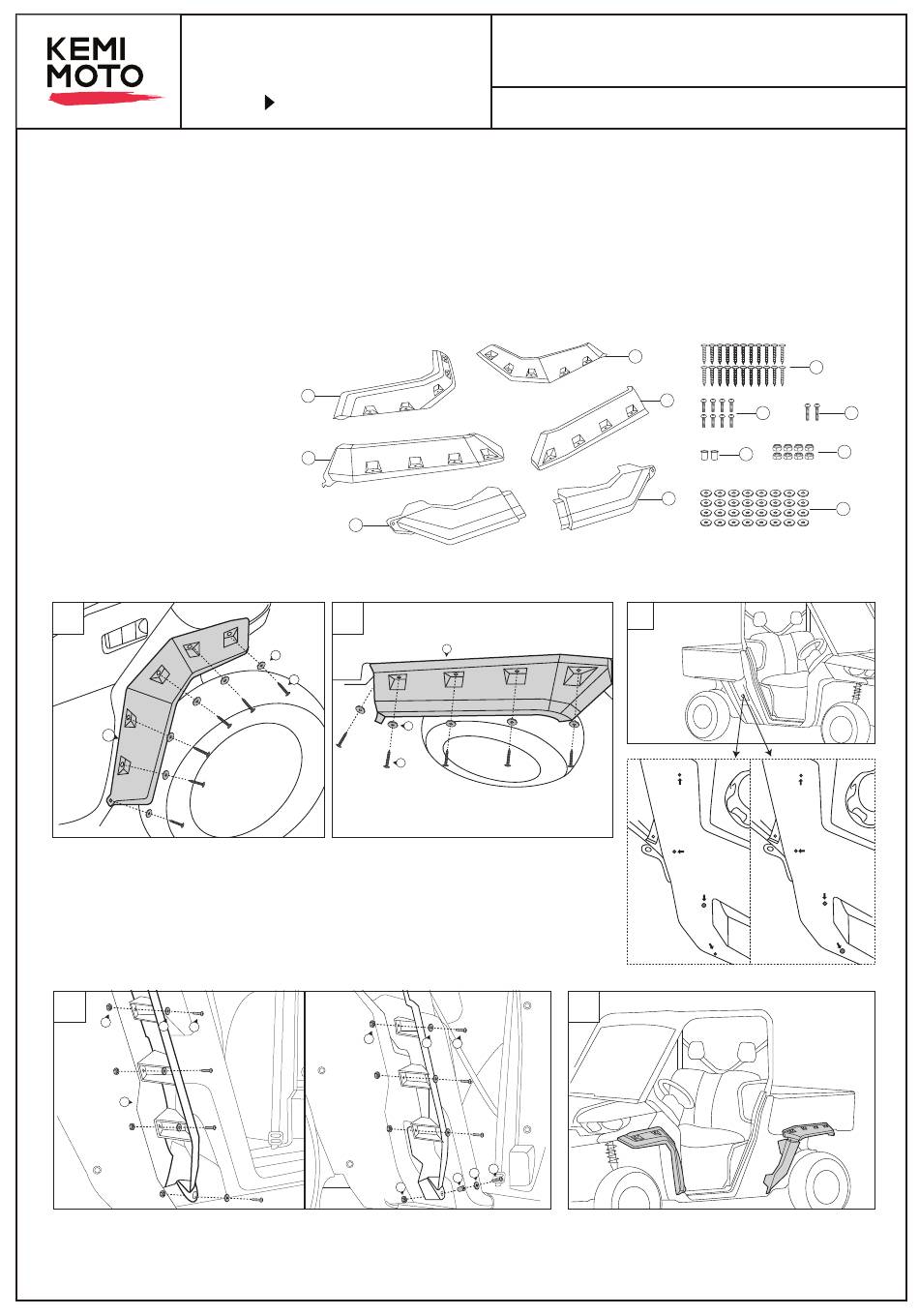 KEMI
MOTO